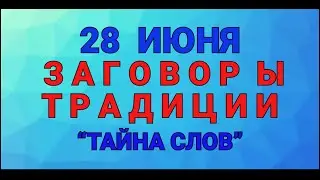 28 ИЮНЯ
ЗАГОВОРЫ
ТРАДИЦИИ
“ТАЙНА СЛОВ”